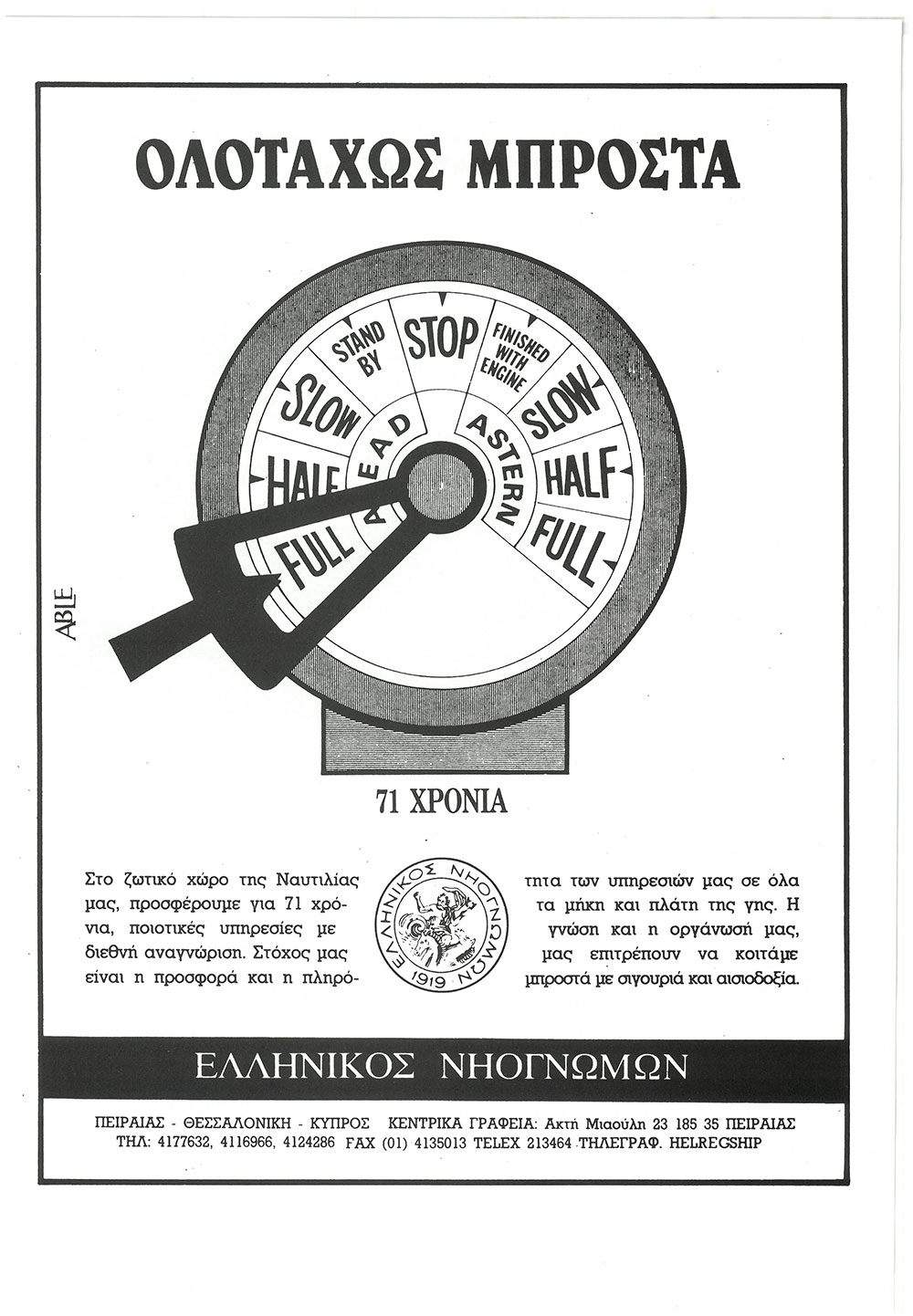 ΟΛΟΤΑΧΩΣ ΜΠΡΟΣΤΑ

STAND BY
STOP
FINISHED WITH ENGINE
SLOW
HALF
FULL
AHEAD
ASTERN
SLOW
HALF
FULL

ABLE

71 ΧΡΟΝΙΑ

Στο ζωτικό χώρο της Ναυτιλίας μας, προσφέρουμε για 71 χρόνια, ποιοτικές υπηρεσίες με διεθνή αναγνώριση. Στόχος μας είναι η προσφορά και η πληρότητα των υπηρεσιών μας σε όλα τα μήκη και πλάτη της γης. Η γνώση και η οργάνωσή μας, μας επιτρέπουν να κοιτάμε μπροστά με σιγουριά και αισιοδοξία.

ΕΛΛΗΝΙΚΟΣ ΝΗΟΓΝΩΜΩΝ 1919

ΕΛΛΗΝΙΚΟΣ ΝΗΟΓΝΩΜΩΝ

ΠΕΙΡΑΙΑΣ - ΘΕΣΣΑΛΟΝΙΚΗ - ΚΥΠΡΟΣ ΚΕΝΤΡΙΚΑ ΓΡΑΦΕΙΑ: Ακτή Μιαούλη 23 185 35 ΠΕΙΡΑΙΑΣ
ΤΗΛ: 4177632, 4116966, 4124286 FAX (01) 4135013 TELEX 213464 ΤΗΛΕΓΡΑΦ. HELREGSHIP